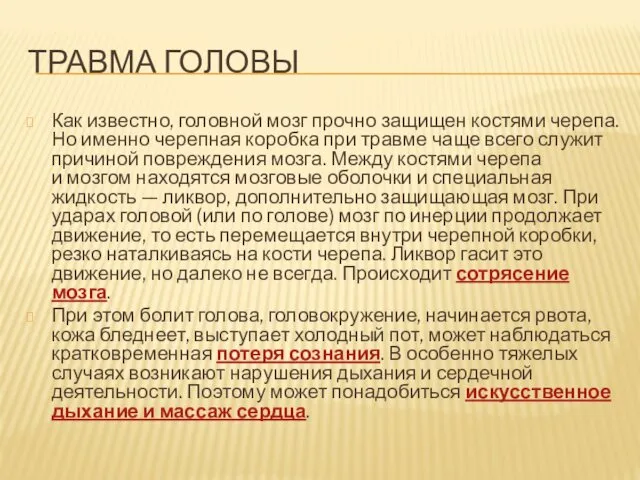 ТРАВМА ГОЛОВЫ

Как известно, головной мозг прочно защищен костями черепа. Но именно черепная коробка при травме чаще всего служит причиной повреждения мозга. Между костями черепа и мозгом находятся мозговые оболочки и специальная жидкость — ликвор, дополнительно защищающая мозг. При ударах головой (или по голове) мозг по инерции продолжает движение, то есть перемещается внутри черепной коробки, резко наталкиваясь на кости черепа. Ликвор гасит это движение, но далеко не всегда. Происходит сотрясение мозга.

При этом болит голова, головокружение, начинается рвота, кожа бледнеет, выступает холодный пот, может наблюдаться кратковременная потеря сознания. В особенно тяжелых случаях возникают нарушения дыхания и сердечной деятельности. Поэтому может понадобиться искусственное дыхание и массаж сердца.